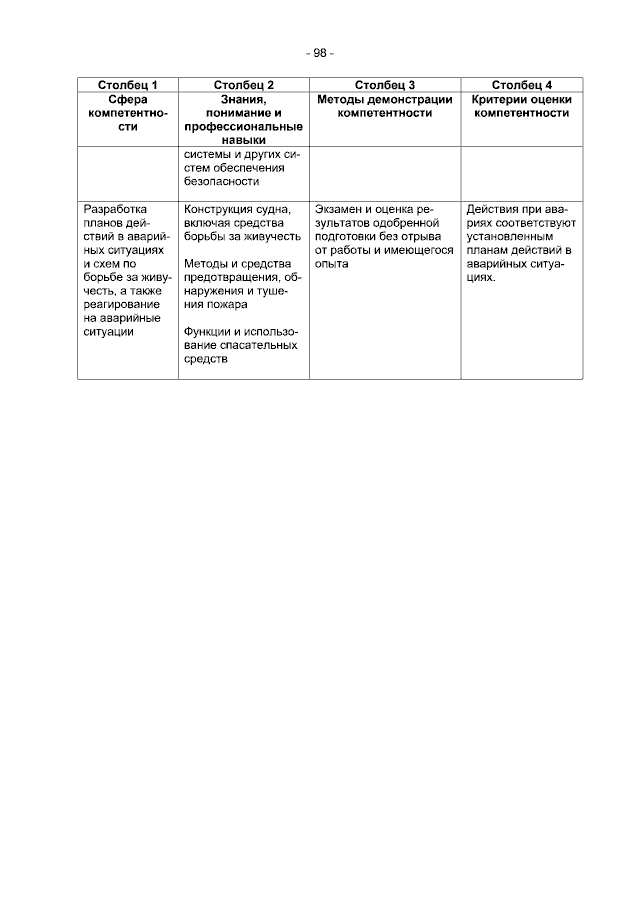 - 98 -

| Столбец 1 | Столбец 2 | Столбец 3 | Столбец 4 |
|---|---|---|---|
| Сфера компетентности | Знания, понимание и профессиональные навыки | Методы демонстрации компетентности | Критерии оценки компетентности |
| | системы и других систем обеспечения безопасности | | |
| Разработка планов действий в аварийных ситуациях и схем по борьбе за живучесть, а также реагирование на аварийные ситуации | Конструкция судна, включая средства борьбы за живучесть<br><br>Методы и средства предотвращения, обнаружения и тушения пожара<br><br>Функции и использование спасательных средств | Экзамен и оценка результатов одобренной подготовки без отрыва от работы и имеющегося опыта | Действия при авариях соответствуют установленным планам действий в аварийных ситуациях. |